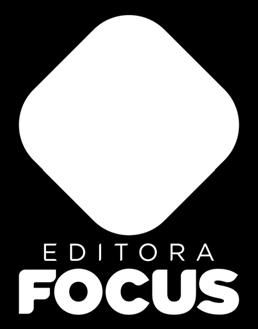 EDITORA
FOCUS